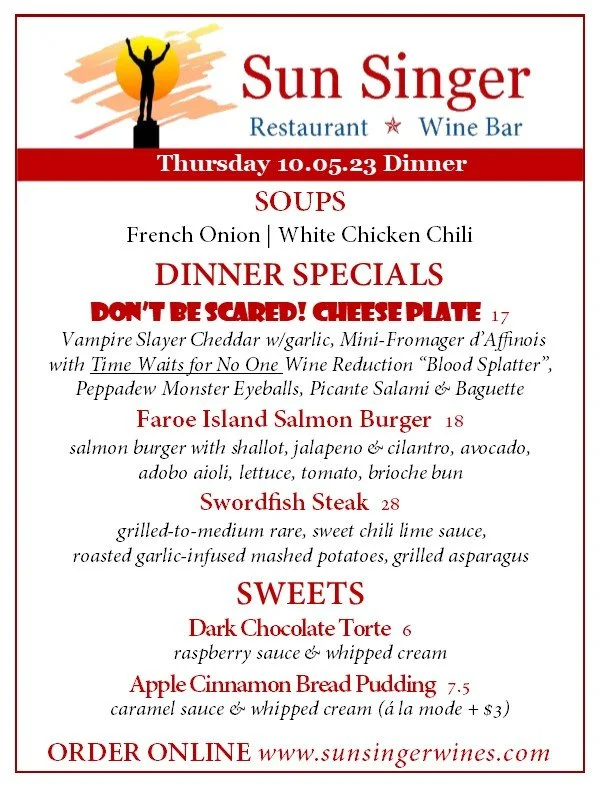 Sun Singer
Restaurant ★ Wine Bar

Thursday 10.05.23 Dinner

SOUPS

French Onion | White Chicken Chili

DINNER SPECIALS

DON'T BE SCARED! CHEESE PLATE 17

Vampire Slayer Cheddar w/garlic, Mini-Fromager d'Affinois with Time Waits for No One Wine Reduction "Blood Splatter", Peppadew Monster Eyeballs, Picante Salami & Baguette

Faroe Island Salmon Burger 18

salmon burger with shallot, jalapeno & cilantro, avocado, adobo aioli, lettuce, tomato, brioche bun

Swordfish Steak 28

grilled-to-medium rare, sweet chili lime sauce, roasted garlic-infused mashed potatoes, grilled asparagus

SWEETS

Dark Chocolate Torte 6

raspberry sauce & whipped cream

Apple Cinnamon Bread Pudding 7.5

caramel sauce & whipped cream (á la mode + $3)

ORDER ONLINE www.sunsingerwines.com